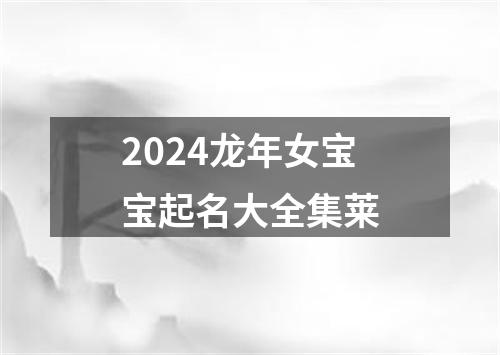 2024龙年女宝宝起名大全集莱